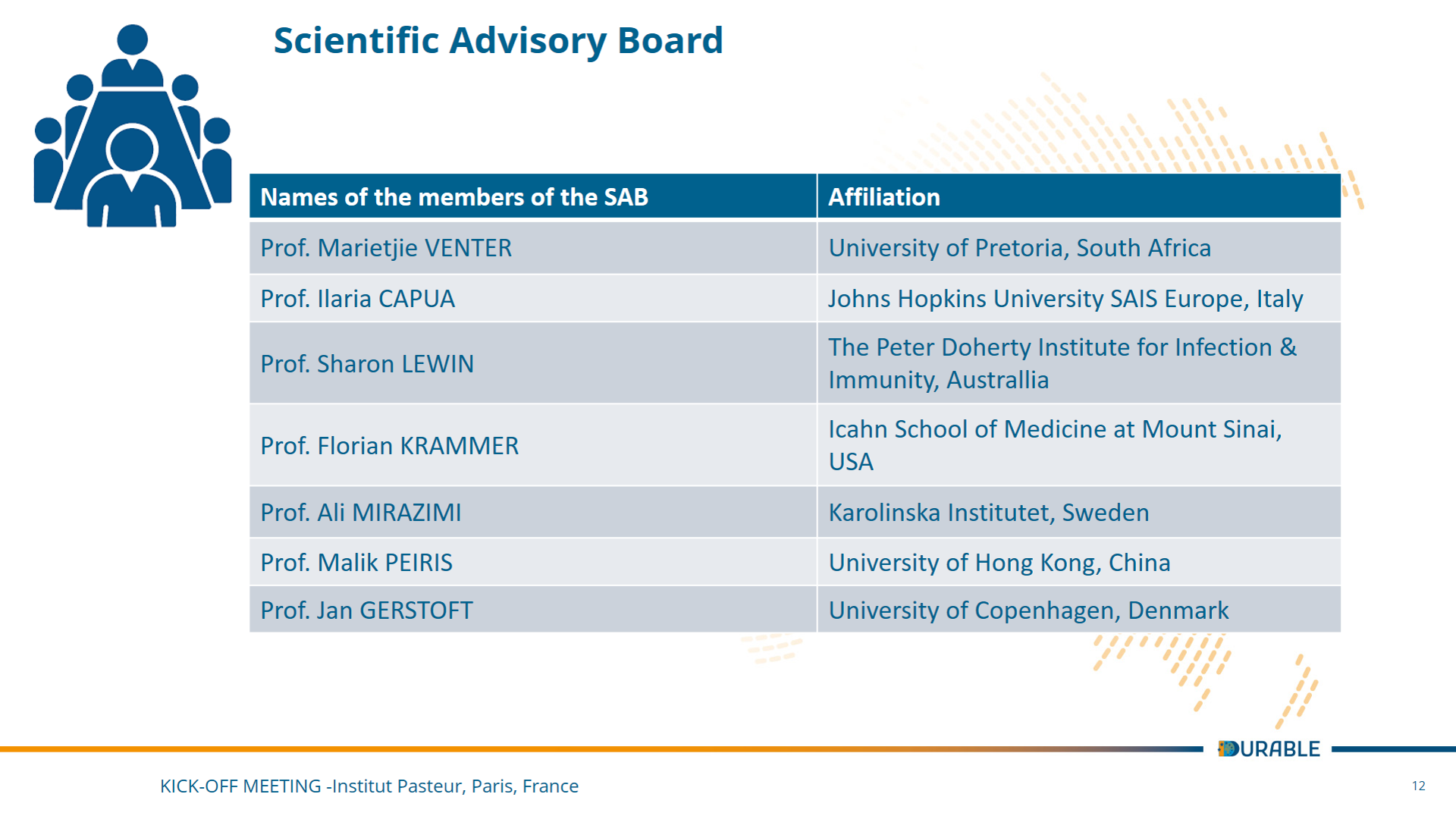 Scientific Advisory Board

| Names of the members of the SAB | Affiliation |
|---|---|
| Prof. Marietjie VENTER | University of Pretoria, South Africa |
| Prof. Ilaria CAPUA | Johns Hopkins University SAIS Europe, Italy |
| Prof. Sharon LEWIN | The Peter Doherty Institute for Infection & Immunity, Australlia |
| Prof. Florian KRAMMER | Icahn School of Medicine at Mount Sinai, USA |
| Prof. Ali MIRAZIMI | Karolinska Institutet, Sweden |
| Prof. Malik PEIRIS | University of Hong Kong, China |
| Prof. Jan GERSTOFT | University of Copenhagen, Denmark |

DURABLE

KICK-OFF MEETING -Institut Pasteur, Paris, France

12